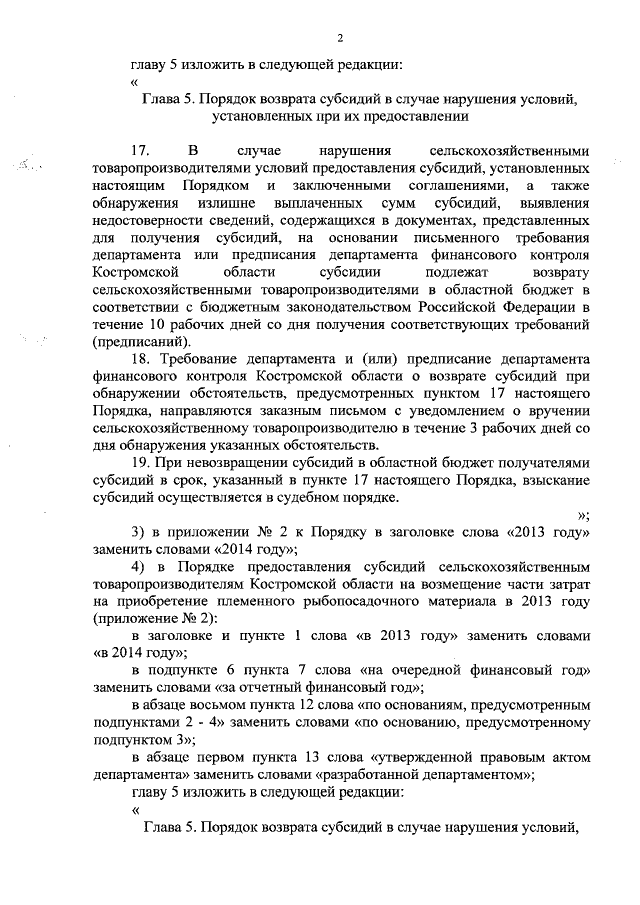 2

главу 5 изложить в следующей редакции:

«

Глава 5. Порядок возврата субсидий в случае нарушения условий, установленных при их предоставлении

17. В случае нарушения сельскохозяйственными товаропроизводителями условий предоставления субсидий, установленных настоящим Порядком и заключенными соглашениями, а также обнаружения излишне выплаченных сумм субсидий, выявления недостоверности сведений, содержащихся в документах, представленных для получения субсидий, на основании письменного требования департамента или предписания департамента финансового контроля Костромской области субсидии подлежат возврату сельскохозяйственными товаропроизводителями в областной бюджет в соответствии с бюджетным законодательством Российской Федерации в течение 10 рабочих дней со дня получения соответствующих требований (предписаний).

18. Требование департамента и (или) предписание департамента финансового контроля Костромской области о возврате субсидий при обнаружении обстоятельств, предусмотренных пунктом 17 настоящего Порядка, направляются заказным письмом с уведомлением о вручении сельскохозяйственному товаропроизводителю в течение 3 рабочих дней со дня обнаружения указанных обстоятельств.

19. При невозвращении субсидий в областной бюджет получателями субсидий в срок, указанный в пункте 17 настоящего Порядка, взыскание субсидий осуществляется в судебном порядке.

»;

3) в приложении № 2 к Порядку в заголовке слова «2013 году» заменить словами «2014 году»;

4) в Порядке предоставления субсидий сельскохозяйственным товаропроизводителям Костромской области на возмещение части затрат на приобретение племенного рыбопосадочного материала в 2013 году (приложение № 2):

в заголовке и пункте 1 слова «в 2013 году» заменить словами «в 2014 году»;

в подпункте 6 пункта 7 слова «на очередной финансовый год» заменить словами «за отчетный финансовый год»;

в абзаце восьмом пункта 12 слова «по основаниям, предусмотренным подпунктами 2 - 4» заменить словами «по основанию, предусмотренному подпунктом 3»;

в абзаце первом пункта 13 слова «утвержденной правовым актом департамента» заменить словами «разработанной департаментом»;

главу 5 изложить в следующей редакции:

«

Глава 5. Порядок возврата субсидий в случае нарушения условий,